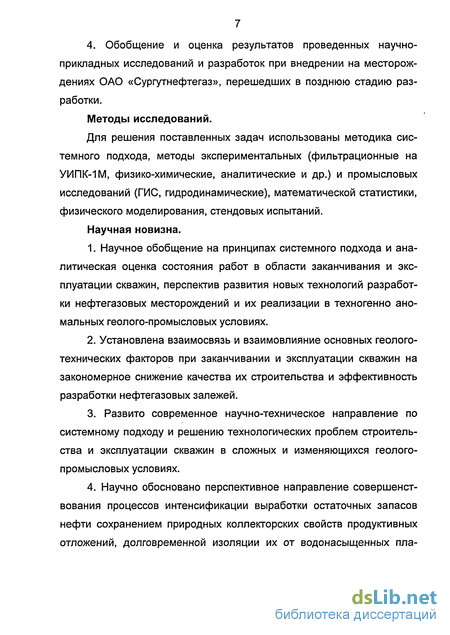 7

4. Обобщение и оценка результатов проведенных научно-прикладных исследований и разработок при внедрении на месторождениях ОАО «Сургутнефтегаз», перешедших в позднюю стадию разработки.

Методы исследований.

Для решения поставленных задач использованы методика системного подхода, методы экспериментальных (фильтрационные на УИПК-1М, физико-химические, аналитические и др.) и промысловых исследований (ГИС, гидродинамические), математической статистики, физического моделирования, стендовых испытаний.

Научная новизна.

1. Научное обобщение на принципах системного подхода и аналитическая оценка состояния работ в области заканчивания и эксплуатации скважин, перспектив развития новых технологий разработки нефтегазовых месторождений и их реализации в техногенно аномальных геолого-промысловых условиях.

2. Установлена взаимосвязь и взаимовлияние основных геолого-технических факторов при заканчивании и эксплуатации скважин на закономерное снижение качества их строительства и эффективность разработки нефтегазовых залежей.

3. Развито современное научно-техническое направление по системному подходу и решению технологических проблем строительства и эксплуатации скважин в сложных и изменяющихся геолого-промысловых условиях.

4. Научно обосновано перспективное направление совершенствования процессов интенсификации выработки остаточных запасов нефти сохранением природных коллекторских свойств продуктивных отложений, долговременной изоляции их от водонасыщенных пла-

dsLib.net
библиотека диссертаций